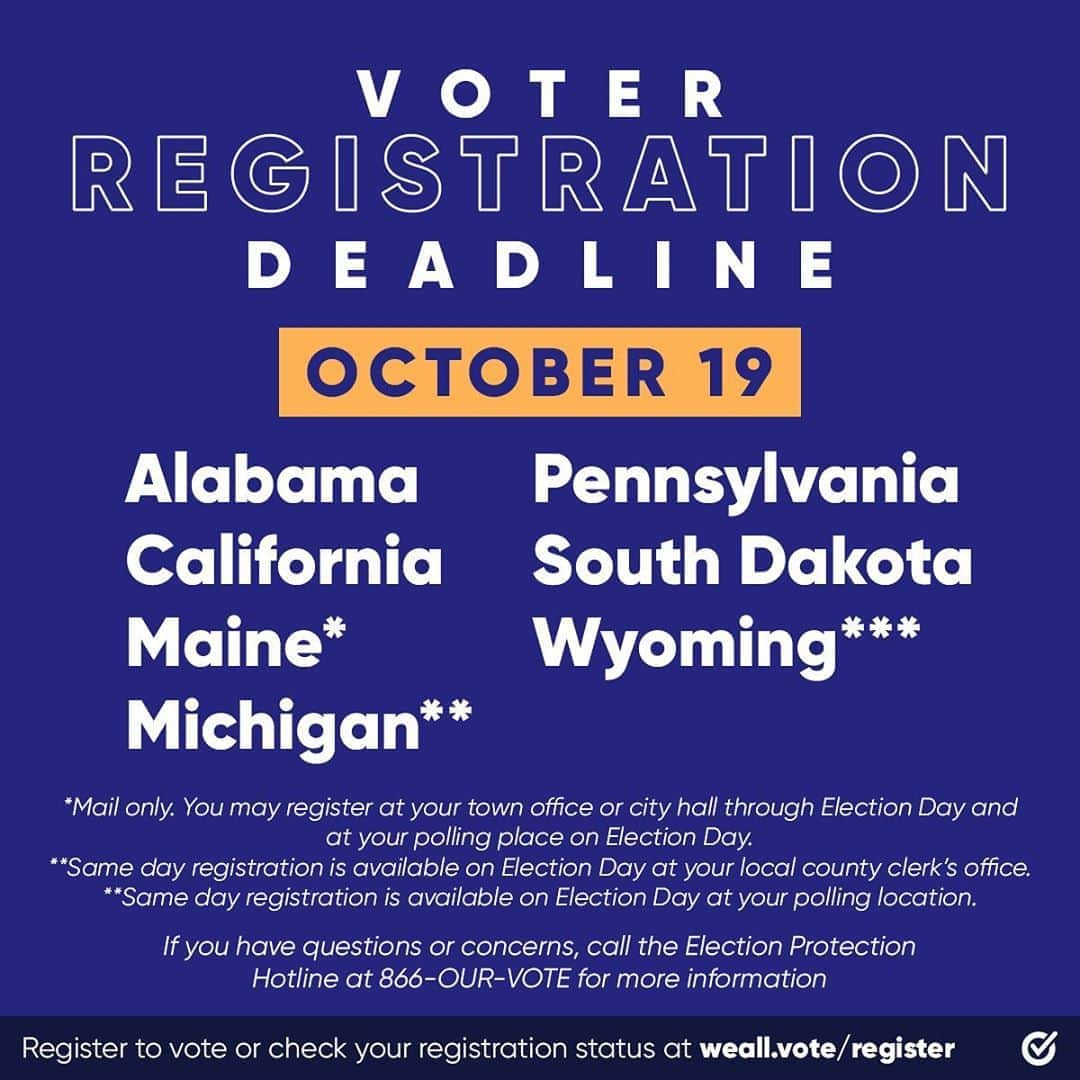 VOTER
REGISTRATION
DEADLINE

OCTOBER 19

Alabama
California
Maine*
Michigan**

Pennsylvania
South Dakota
Wyoming***

*Mail only. You may register at your town office or city hall through Election Day and at your polling place on Election Day.
**Same day registration is available on Election Day at your local county clerk's office.
**Same day registration is available on Election Day at your polling location.

If you have questions or concerns, call the Election Protection Hotline at 866-OUR-VOTE for more information

Register to vote or check your registration status at weall.vote/register